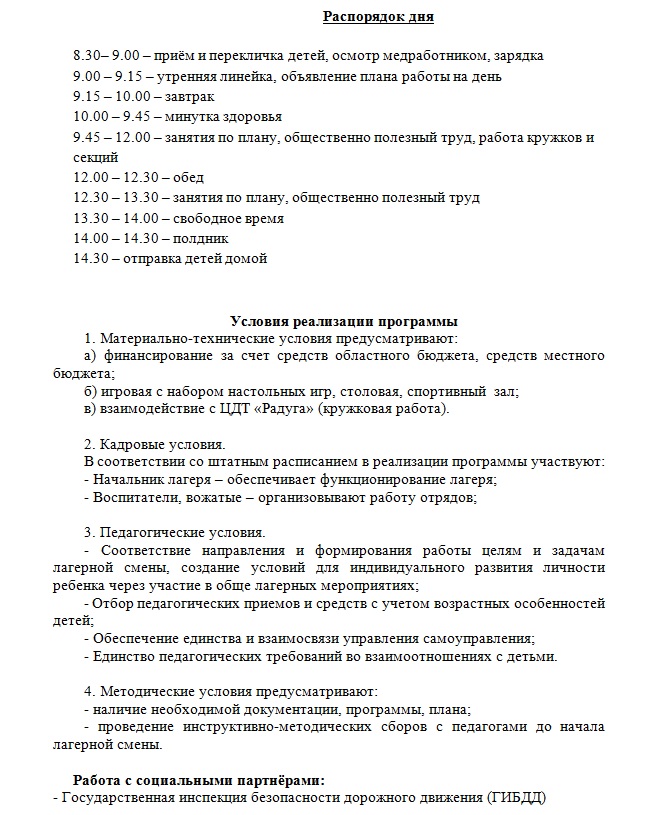 Распорядок дня

8.30– 9.00 – приём и перекличка детей, осмотр медработником, зарядка
9.00 – 9.15 – утренняя линейка, объявление плана работы на день
9.15 – 10.00 – завтрак
10.00 – 9.45 – минутка здоровья
9.45 – 12.00 – занятия по плану, общественно полезный труд, работа кружков и секций
12.00 – 12.30 – обед
12.30 – 13.30 – занятия по плану, общественно полезный труд
13.30 – 14.00 – свободное время
14.00 – 14.30 – полдник
14.30 – отправка детей домой

Условия реализации программы
1. Материально-технические условия предусматривают:
а) финансирование за счет средств областного бюджета, средств местного бюджета;
б) игровая с набором настольных игр, столовая, спортивный зал;
в) взаимодействие с ЦДТ «Радуга» (кружковая работа).

2. Кадровые условия.
В соответствии со штатным расписанием в реализации программы участвуют:
- Начальник лагеря – обеспечивает функционирование лагеря;
- Воспитатели, вожатые – организовывают работу отрядов;

3. Педагогические условия.
- Соответствие направления и формирования работы целям и задачам лагерной смены, создание условий для индивидуального развития личности ребенка через участие в обще лагерных мероприятиях;
- Отбор педагогических приемов и средств с учетом возрастных особенностей детей;
- Обеспечение единства и взаимосвязи управления самоуправления;
- Единство педагогических требований во взаимоотношениях с детьми.

4. Методические условия предусматривают:
- наличие необходимой документации, программы, плана;
- проведение инструктивно-методических сборов с педагогами до начала лагерной смены.

Работа с социальными партнёрами:
- Государственная инспекция безопасности дорожного движения (ГИБДД)